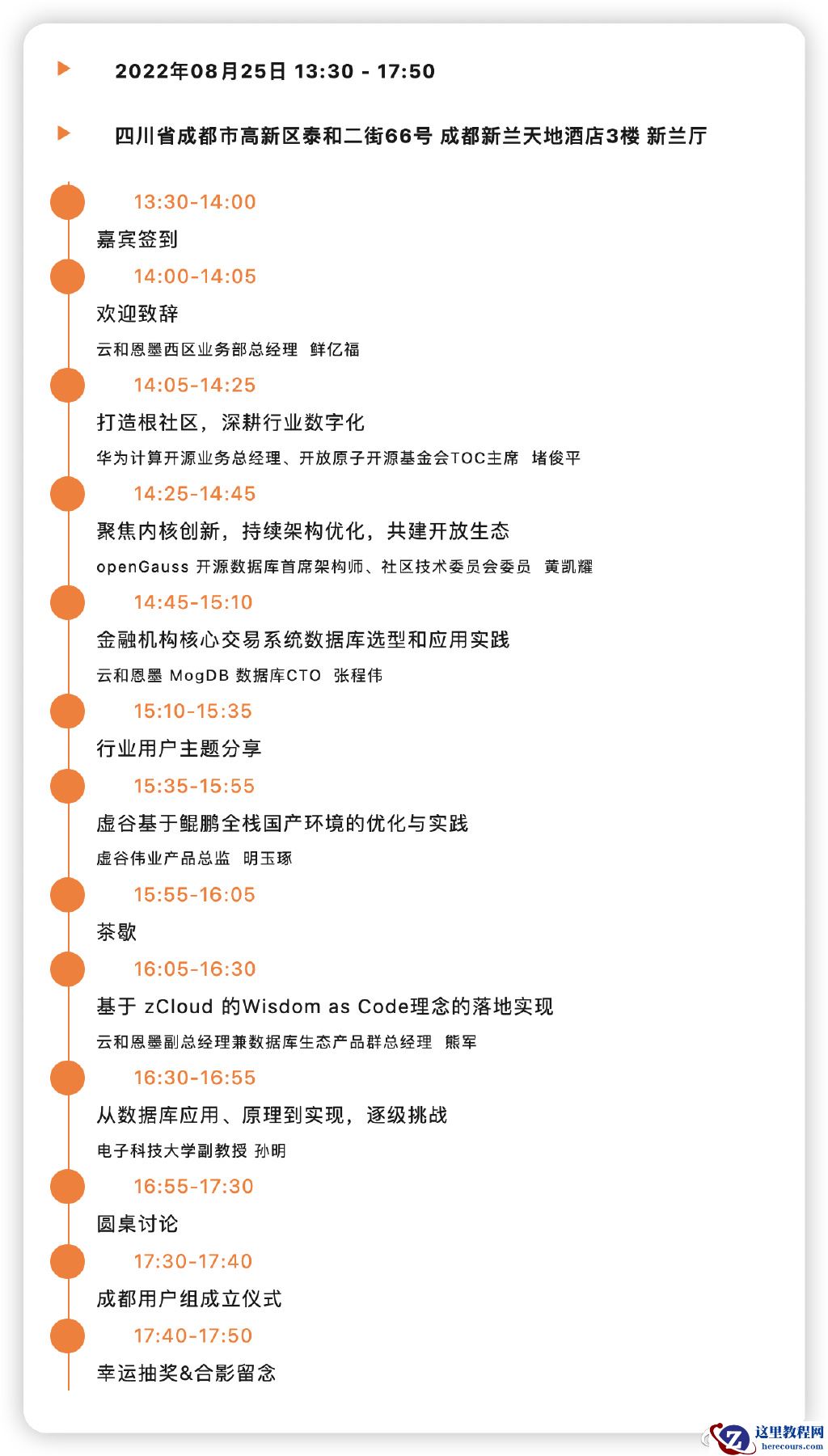 2022年08月25日 13:30 - 17:50

四川省成都市高新区泰和二街66号 成都新兰天地酒店3楼 新兰厅

13:30-14:00

嘉宾签到

14:00-14:05

欢迎致辞

云和恩墨西区业务部总经理 鲜亿福

14:05-14:25

打造根社区，深耕行业数字化

华为计算开源业务总经理、开放原子开源基金会TOC主席 堵俊平

14:25-14:45

聚焦内核创新，持续架构优化，共建开放生态

openGauss 开源数据库首席架构师、社区技术委员会委员 黄凯耀

14:45-15:10

金融机构核心交易系统数据库选型和应用实践

云和恩墨 MogDB 数据库CTO 张程伟

15:10-15:35

行业用户主题分享

15:35-15:55

虚谷基于鲲鹏全栈国产环境的优化与实践

虚谷伟业产品总监 明玉琢

15:55-16:05

茶歇

16:05-16:30

基于 zCloud 的Wisdom as Code理念的落地实现

云和恩墨副总经理兼数据库生态产品群总经理 熊军

16:30-16:55

从数据库应用、原理到实现，逐级挑战

电子科技大学副教授 孙明

16:55-17:30

圆桌讨论

17:30-17:40

成都用户组成立仪式

17:40-17:50

幸运抽奖&合影留念

这里教程网
herecours.com